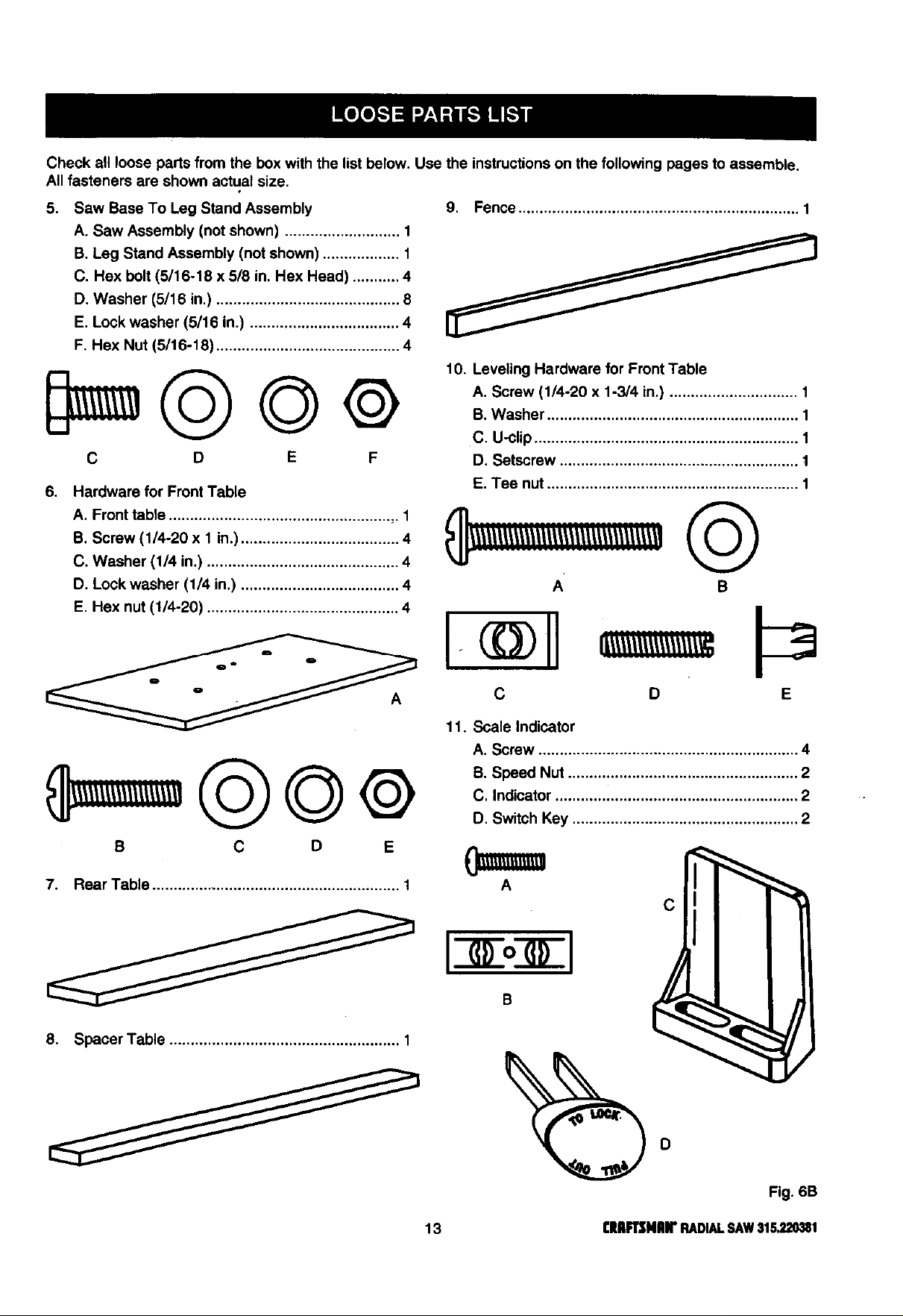 LOOSE PARTS LIST

Check all loose parts from the box with the list below. Use the instructions on the following pages to assemble. All fasteners are shown actual size.

5. Saw Base To Leg Stand Assembly
A. Saw Assembly (not shown) 1
B. Leg Stand Assembly (not shown) 1
C. Hex bolt (5/16-18 x 5/8 in. Hex Head) 4
D. Washer (5/16 in.) 8
E. Lock washer (5/16 in.) 4
F. Hex Nut (5/16-18) 4

C D E F

6. Hardware for Front Table
A. Front table 1
B. Screw (1/4-20 x 1 in.) 4
C. Washer (1/4 in.) 4
D. Lock washer (1/4 in.) 4
E. Hex nut (1/4-20) 4

A

B C D E

7. Rear Table 1

8. Spacer Table 1

9. Fence 1

10. Leveling Hardware for Front Table
A. Screw (1/4-20 x 1-3/4 in.) 1
B. Washer 1
C. U-clip 1
D. Setscrew 1
E. Tee nut 1

A B

C D E

11. Scale Indicator
A. Screw 4
B. Speed Nut 2
C. Indicator 2
D. Switch Key 2

A

C

B

TO LOCK
PULL OUT

D

Fig. 6B

13

CRAFTSMAN® RADIAL SAW 315.220381